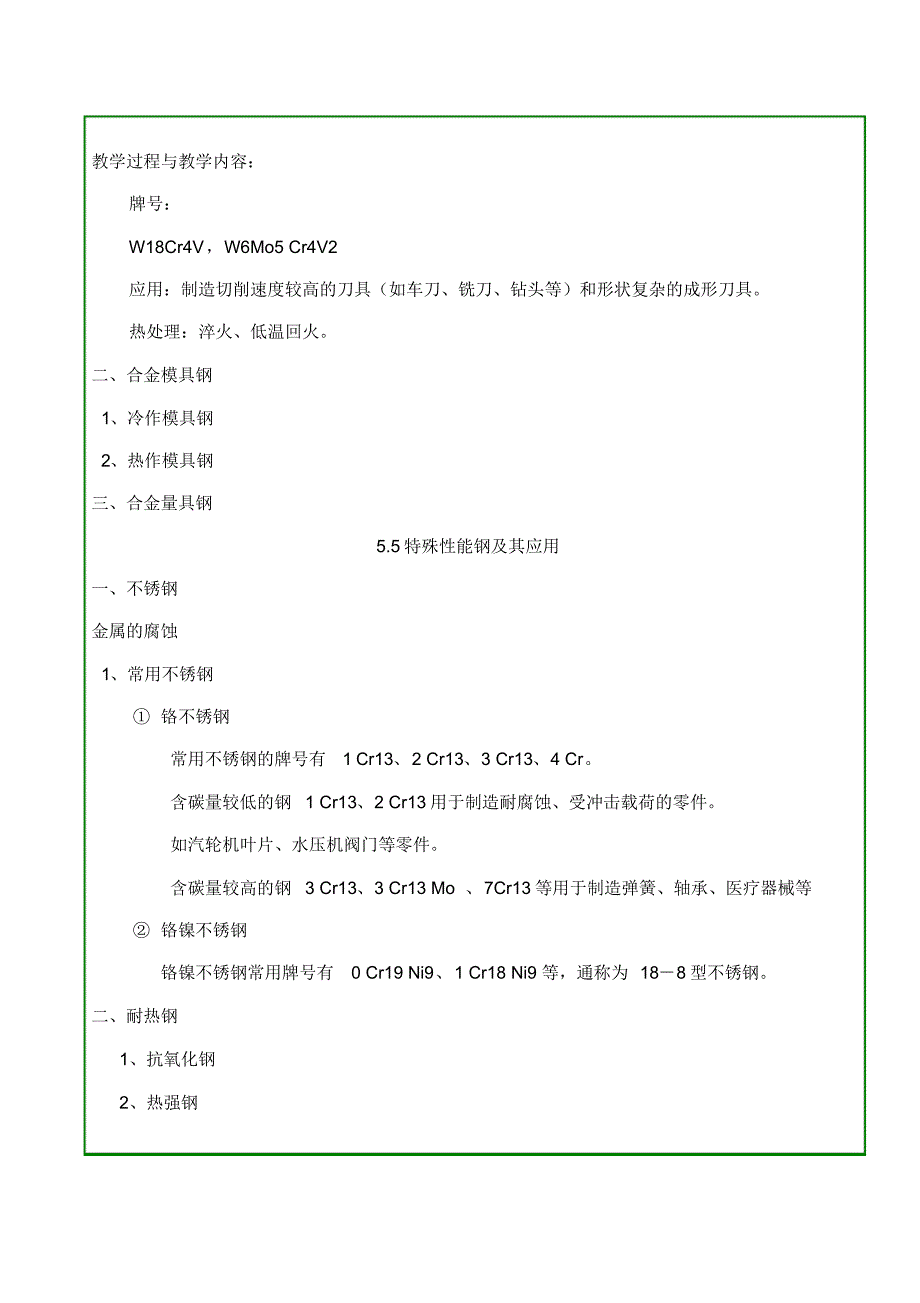 教学过程与教学内容：

牌号：

W18Cr4V，W6Mo5 Cr4V2

应用：制造切削速度较高的刀具（如车刀、铣刀、钻头等）和形状复杂的成形刀具。

热处理：淬火、低温回火。

二、合金模具钢

1、冷作模具钢

2、热作模具钢

三、合金量具钢

5.5 特殊性能钢及其应用

一、不锈钢

金属的腐蚀

1、常用不锈钢

① 铬不锈钢

常用不锈钢的牌号有 1 Cr13、2 Cr13、3 Cr13、4 Cr。

含碳量较低的钢 1 Cr13、2 Cr13 用于制造耐腐蚀、受冲击载荷的零件。

如汽轮机叶片、水压机阀门等零件。

含碳量较高的钢 3 Cr13、3 Cr13 Mo 、7Cr13 等用于制造弹簧、轴承、医疗器械等

② 铬镍不锈钢

铬镍不锈钢常用牌号有 0 Cr19 Ni9、1 Cr18 Ni9 等，通称为 18－8 型不锈钢。

二、耐热钢

1、抗氧化钢

2、热强钢